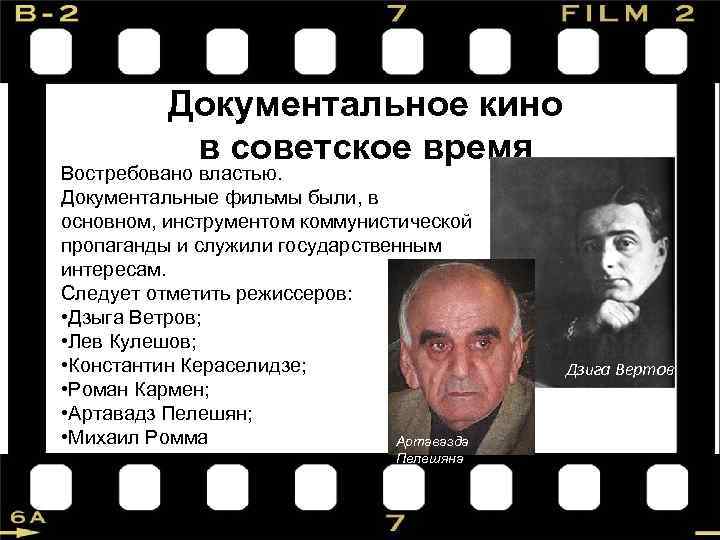 B-2 7 FILM 2

Документальное кино в советское время

Востребовано властью.
Документальные фильмы были, в основном, инструментом коммунистической пропаганды и служили государственным интересам.
Следует отметить режиссеров:
•Дзыга Ветров;
•Лев Кулешов;
•Константин Кераселидзе;
•Роман Кармен;
•Артавадз Пелешян;
•Михаил Ромма

Дзига Вертов

Артавазда Пелешяна

6A 7